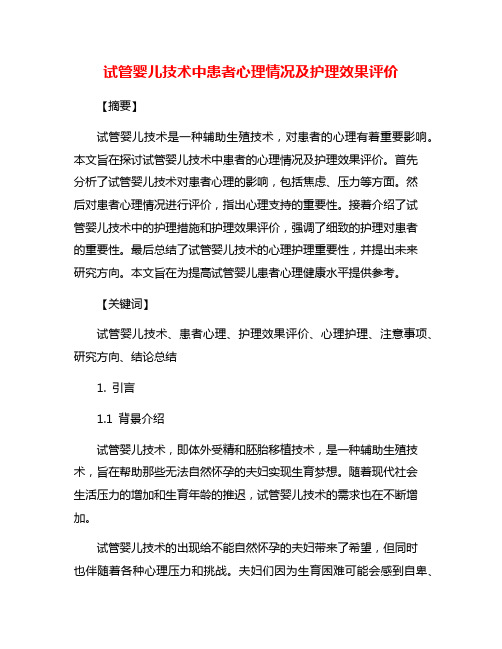 试管婴儿技术中患者心理情况及护理效果评价

【摘要】

试管婴儿技术是一种辅助生殖技术，对患者的心理有着重要影响。本文旨在探讨试管婴儿技术中患者的心理情况及护理效果评价。首先分析了试管婴儿技术对患者心理的影响，包括焦虑、压力等方面。然后对患者心理情况进行评价，指出心理支持的重要性。接着介绍了试管婴儿技术中的护理措施和护理效果评价，强调了细致的护理对患者的重要性。最后总结了试管婴儿技术的心理护理重要性，并提出未来研究方向。本文旨在为提高试管婴儿患者心理健康水平提供参考。

【关键词】

试管婴儿技术、患者心理、护理效果评价、心理护理、注意事项、研究方向、结论总结

1. 引言

1.1 背景介绍

试管婴儿技术，即体外受精和胚胎移植技术，是一种辅助生殖技术，旨在帮助那些无法自然怀孕的夫妇实现生育梦想。随着现代社会生活压力的增加和生育年龄的推迟，试管婴儿技术的需求也在不断增加。

试管婴儿技术的出现给不能自然怀孕的夫妇带来了希望，但同时也伴随着各种心理压力和挑战。夫妇们因为生育困难可能会感到自卑、